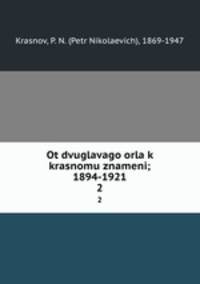 Krasnov, P. N. (Petr Nikolaevich), 1869-1947

Ot dvuglavago orla k krasnomu znameni; 1894-1921
2
2